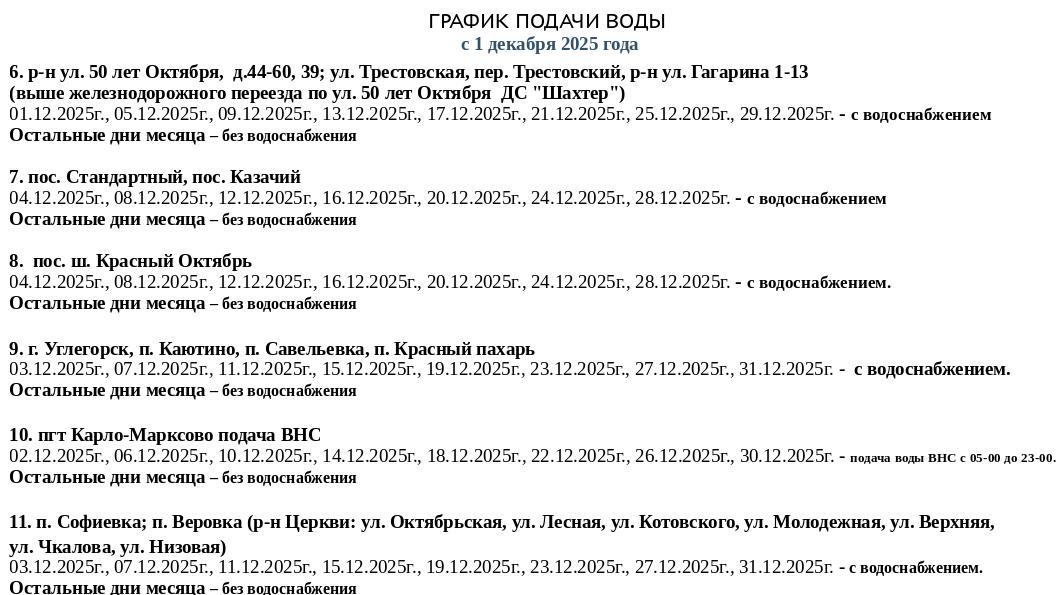 ГРАФИК ПОДАЧИ ВОДЫ
с 1 декабря 2025 года

6. р-н ул. 50 лет Октября, д.44-60, 39; ул. Трестовская, пер. Трестовский, р-н ул. Гагарина 1-13
(выше железнодорожного переезда по ул. 50 лет Октября ДС "Шахтер")
01.12.2025г., 05.12.2025г., 09.12.2025г., 13.12.2025г., 17.12.2025г., 21.12.2025г., 25.12.2025г., 29.12.2025г. - с водоснабжением
Остальные дни месяца – без водоснабжения

7. пос. Стандартный, пос. Казачий
04.12.2025г., 08.12.2025г., 12.12.2025г., 16.12.2025г., 20.12.2025г., 24.12.2025г., 28.12.2025г. - с водоснабжением
Остальные дни месяца – без водоснабжения

8. пос. ш. Красный Октябрь
04.12.2025г., 08.12.2025г., 12.12.2025г., 16.12.2025г., 20.12.2025г., 24.12.2025г., 28.12.2025г. - с водоснабжением.
Остальные дни месяца – без водоснабжения

9. г. Углегорск, п. Каютино, п. Савельевка, п. Красный пахарь
03.12.2025г., 07.12.2025г., 11.12.2025г., 15.12.2025г., 19.12.2025г., 23.12.2025г., 27.12.2025г., 31.12.2025г. - с водоснабжением.
Остальные дни месяца – без водоснабжения

10. пгт Карло-Марксово подача ВНС
02.12.2025г., 06.12.2025г., 10.12.2025г., 14.12.2025г., 18.12.2025г., 22.12.2025г., 26.12.2025г., 30.12.2025г. - подача воды ВНС с 05-00 до 23-00.
Остальные дни месяца – без водоснабжения

11. п. Софиевка; п. Веровка (р-н Церкви: ул. Октябрьская, ул. Лесная, ул. Котовского, ул. Молодежная, ул. Верхняя, ул. Чкалова, ул. Низовая)
03.12.2025г., 07.12.2025г., 11.12.2025г., 15.12.2025г., 19.12.2025г., 23.12.2025г., 27.12.2025г., 31.12.2025г. - с водоснабжением.
Остальные дни месяца – без водоснабжения